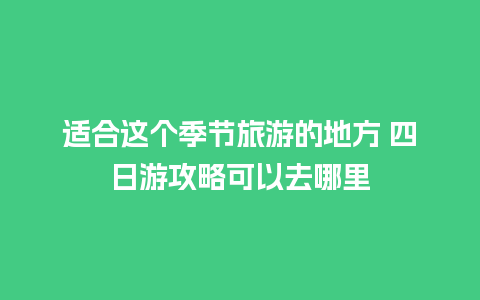 适合这个季节旅游的地方 四日游攻略可以去哪里